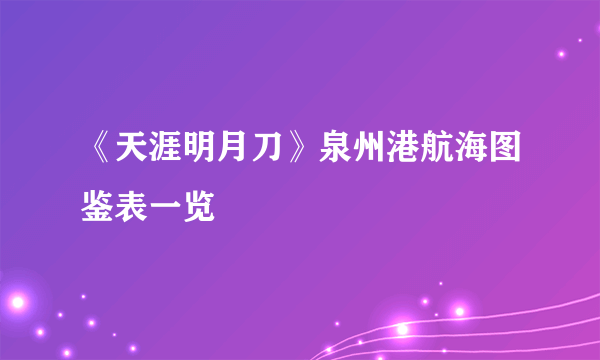 《天涯明月刀》泉州港航海图鉴表一览